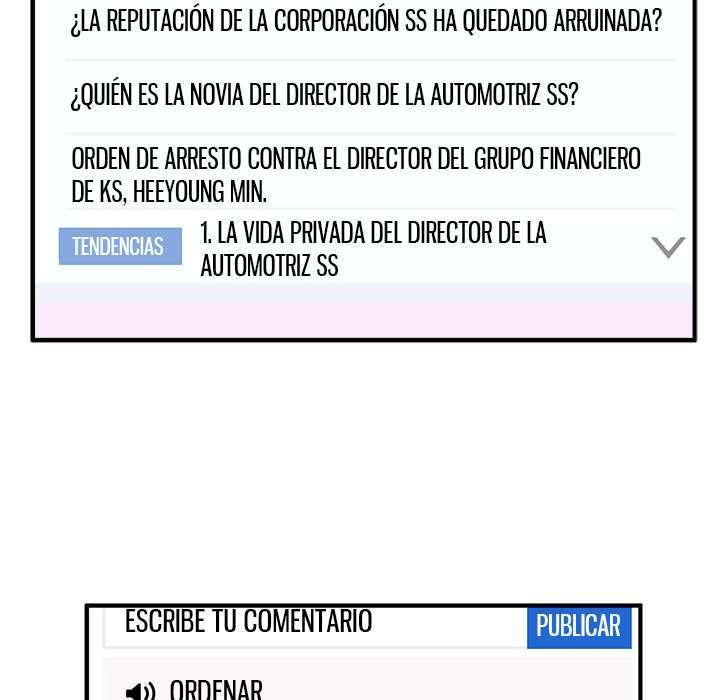 ¿LA REPUTACIÓN DE LA CORPORACIÓN SS HA QUEDADO ARRUINADA?

¿QUIÉN ES LA NOVIA DEL DIRECTOR DE LA AUTOMOTRIZ SS?

ORDEN DE ARRESTO CONTRA EL DIRECTOR DEL GRUPO FINANCIERO DE KS, HEEYOUNG MIN.

TENDENCIAS 1. LA VIDA PRIVADA DEL DIRECTOR DE LA AUTOMOTRIZ SS

ESCRIBE TU COMENTARIO PUBLICAR

ORDENAR